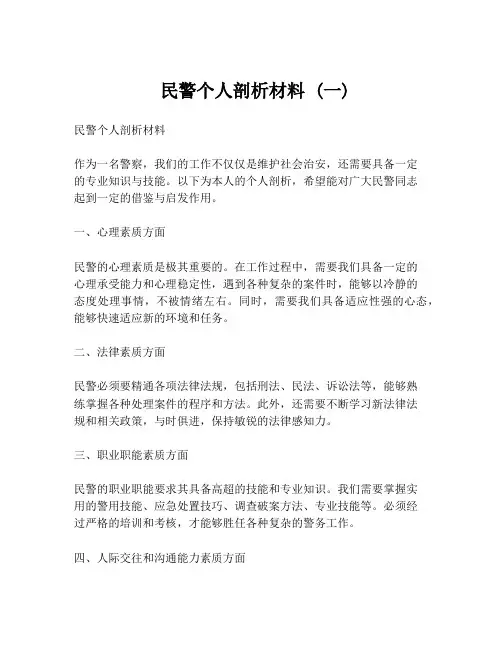 民警个人剖析材料（一）

民警个人剖析材料

作为一名警察，我们的工作不仅仅是维护社会治安，还需要具备一定的专业知识与技能。以下为本人的个人剖析，希望能对广大民警同志起到一定的借鉴与启发作用。

一、心理素质方面

民警的心理素质是极其重要的。在工作过程中，需要我们具备一定的心理承受能力和心理稳定性，遇到各种复杂的案件时，能够以冷静的态度处理事情，不被情绪左右。同时，需要我们具备适应性强的心态，能够快速适应新的环境和任务。

二、法律素质方面

民警必须要精通各项法律法规，包括刑法、民法、诉讼法等，能够熟练掌握各种处理案件的程序和方法。此外，还需要不断学习新法律法规和相关政策，与时俱进，保持敏锐的法律感知力。

三、职业职能素质方面

民警的职业职能要求其具备高超的技能和专业知识。我们需要掌握实用的警用技能、应急处置技巧、调查破案方法、专业技能等。必须经过严格的培训和考核，才能够胜任各种复杂的警务工作。

四、人际交往和沟通能力素质方面